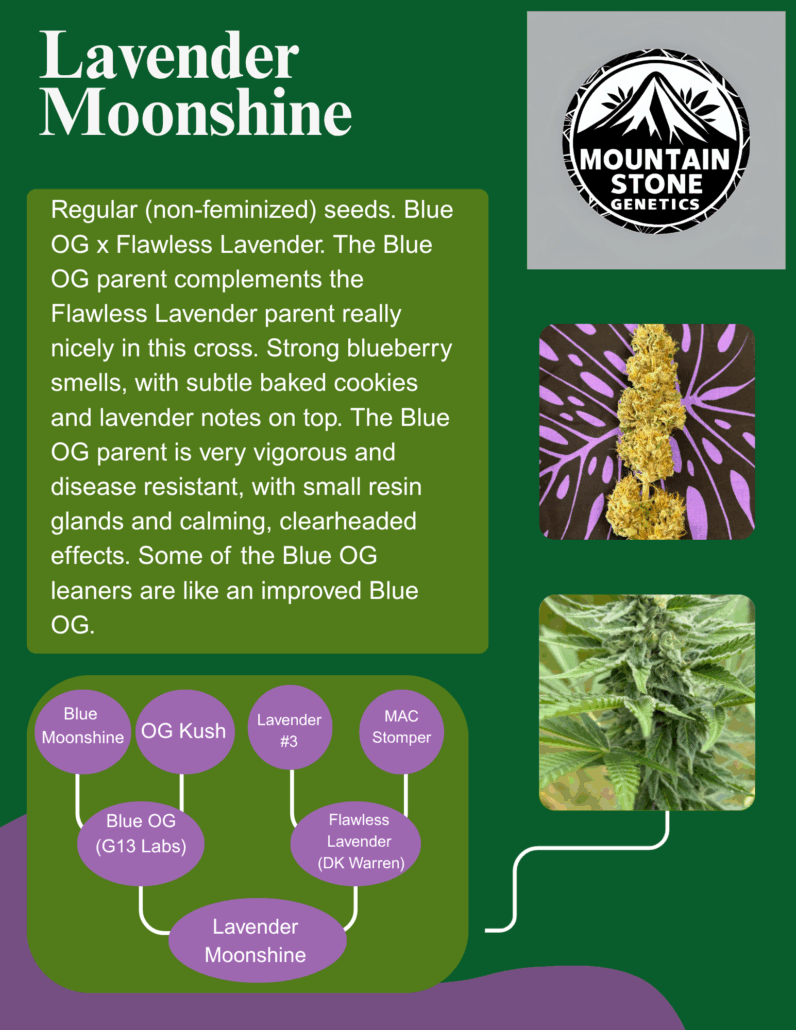 Lavender Moonshine

MOUNTAIN STONE GENETICS

Regular (non-feminized) seeds. Blue OG x Flawless Lavender. The Blue OG parent complements the Flawless Lavender parent really nicely in this cross. Strong blueberry smells, with subtle baked cookies and lavender notes on top. The Blue OG parent is very vigorous and disease resistant, with small resin glands and calming, clearheaded effects. Some of the Blue OG leaners are like an improved Blue OG.

Blue Moonshine

OG Kush

Lavender #3

MAC Stomper

Blue OG (G13 Labs)

Flawless Lavender (DK Warren)

Lavender Moonshine